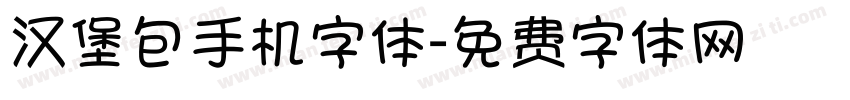 汉堡包手机字体-免费字体网